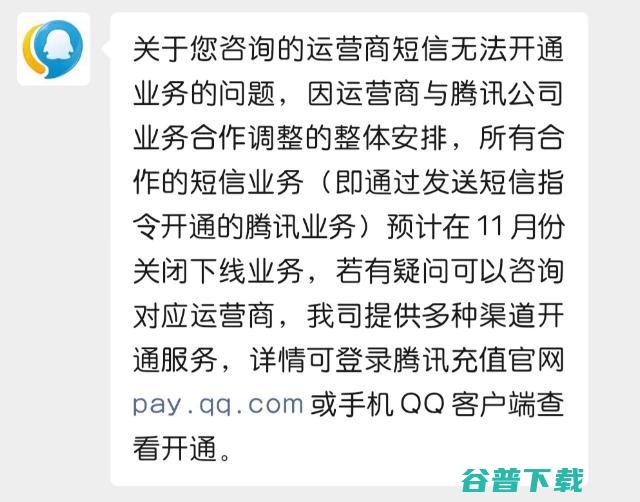 关于您咨询的运营商短信无法开通业务的问题，因运营商与腾讯公司业务合作调整的整体安排，所有合作的短信业务（即通过发送短信指令开通的腾讯业务）预计在 11 月份关闭下线业务，若有疑问可以咨询对应运营商，我司提供多种渠道开通服务，详情可登录腾讯充值官网 pay.qq.com 或手机 QQ 客户端查看开通。

谷普下载